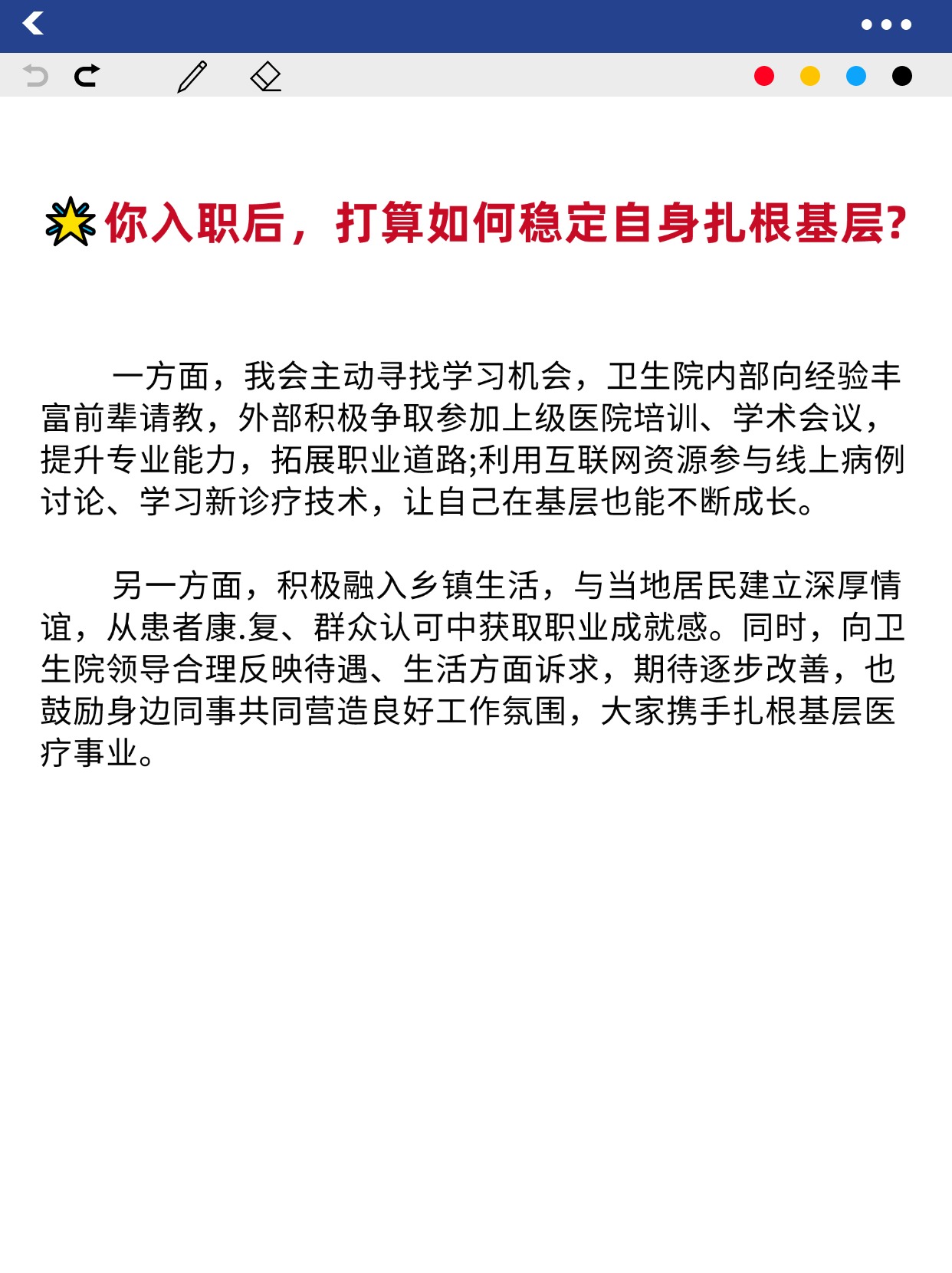 你入职后，打算如何稳定自身扎根基层?

一方面，我会主动寻找学习机会，卫生院内部向经验丰富前辈请教，外部积极争取参加上级医院培训、学术会议，提升专业能力，拓展职业道路;利用互联网资源参与线上病例讨论、学习新诊疗技术，让自己在基层也能不断成长。

另一方面，积极融入乡镇生活，与当地居民建立深厚情谊，从患者康.复、群众认可中获取职业成就感。同时，向卫生院领导合理反映待遇、生活方面诉求，期待逐步改善，也鼓励身边同事共同营造良好工作氛围，大家携手扎根基层医疗事业。